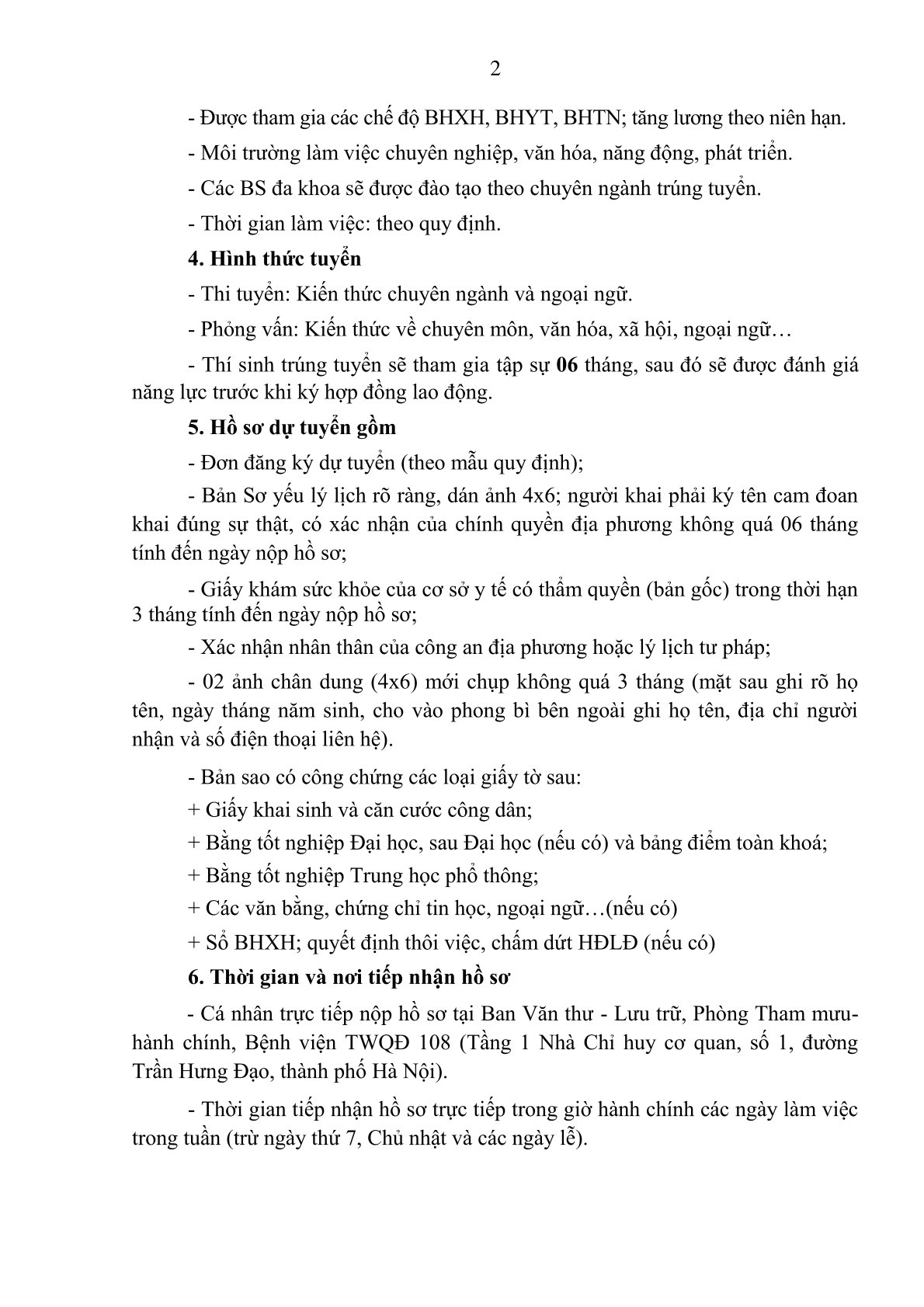 2

- Được tham gia các chế độ BHXH, BHYT, BHTN; tăng lương theo niên hạn.

- Môi trường làm việc chuyên nghiệp, văn hóa, năng động, phát triển.

- Các BS đa khoa sẽ được đào tạo theo chuyên ngành trúng tuyển.

- Thời gian làm việc: theo quy định.

4. Hình thức tuyển

- Thi tuyển: Kiến thức chuyên ngành và ngoại ngữ.

- Phỏng vấn: Kiến thức về chuyên môn, văn hóa, xã hội, ngoại ngữ…

- Thí sinh trúng tuyển sẽ tham gia tập sự 06 tháng, sau đó sẽ được đánh giá năng lực trước khi ký hợp đồng lao động.

5. Hồ sơ dự tuyển gồm

- Đơn đăng ký dự tuyển (theo mẫu quy định);

- Bản Sơ yếu lý lịch rõ ràng, dán ảnh 4x6; người khai phải ký tên cam đoan khai đúng sự thật, có xác nhận của chính quyền địa phương không quá 06 tháng tính đến ngày nộp hồ sơ;

- Giấy khám sức khỏe của cơ sở y tế có thẩm quyền (bản gốc) trong thời hạn 3 tháng tính đến ngày nộp hồ sơ;

- Xác nhận nhân thân của công an địa phương hoặc lý lịch tư pháp;

- 02 ảnh chân dung (4x6) mới chụp không quá 3 tháng (mặt sau ghi rõ họ tên, ngày tháng năm sinh, cho vào phong bì bên ngoài ghi họ tên, địa chỉ người nhận và số điện thoại liên hệ).

- Bản sao có công chứng các loại giấy tờ sau:

+ Giấy khai sinh và căn cước công dân;

+ Bằng tốt nghiệp Đại học, sau Đại học (nếu có) và bảng điểm toàn khoá;

+ Bằng tốt nghiệp Trung học phổ thông;

+ Các văn bằng, chứng chỉ tin học, ngoại ngữ…(nếu có)

+ Sổ BHXH; quyết định thôi việc, chấm dứt HĐLĐ (nếu có)

6. Thời gian và nơi tiếp nhận hồ sơ

- Cá nhân trực tiếp nộp hồ sơ tại Ban Văn thư - Lưu trữ, Phòng Tham mưu-hành chính, Bệnh viện TWQĐ 108 (Tầng 1 Nhà Chỉ huy cơ quan, số 1, đường Trần Hưng Đạo, thành phố Hà Nội).

- Thời gian tiếp nhận hồ sơ trực tiếp trong giờ hành chính các ngày làm việc trong tuần (trừ ngày thứ 7, Chủ nhật và các ngày lễ).